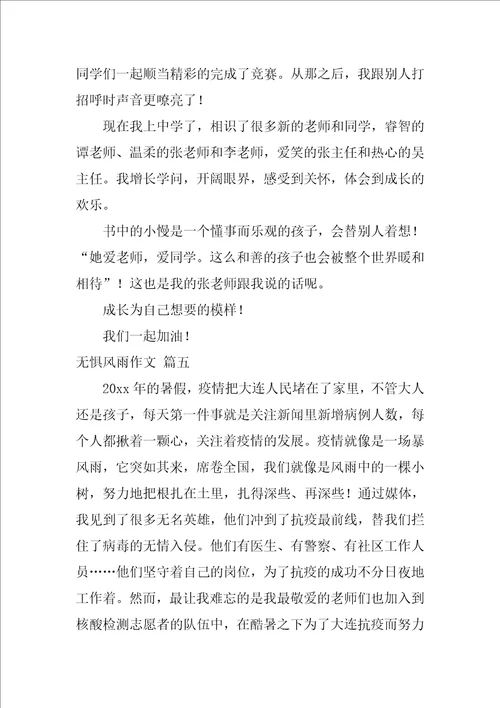 同学们一起顺当精彩的完成了竞赛。从那之后，我跟别人打招呼时声音更嘹亮了！

现在我上中学了，相识了很多新的老师和同学，睿智的谭老师、温柔的张老师和李老师，爱笑的张主任和热心的吴主任。我增长学问，开阔眼界，感受到关怀，体会到成长的欢乐。

书中的小慢是一个懂事而乐观的孩子，会替别人着想！“她爱老师，爱同学。这么和善的孩子也会被整个世界暖和相待”！这也是我的张老师跟我说的话呢。

成长为自己想要的模样！

我们一起加油！

无惧风雨作文 篇五

20xx 年的暑假，疫情把大连人民堵在了家里，不管大人还是孩子，每天第一件事就是关注新闻里新增病例人数，每个人都揪着一颗心，关注着疫情的发展。疫情就像是一场暴风雨，它突如其来，席卷全国，我们就像是风雨中的一棵小树，努力地把根扎在土里，扎得深些、再深些！通过媒体，我见到了很多无名英雄，他们冲到了抗疫最前线，替我们拦住了病毒的无情入侵。他们有医生、有警察、有社区工作人员……他们坚守着自己的岗位，为了抗疫的成功不分日夜地工作着。然而，最让我难忘的是我最敬爱的老师们也加入到核酸检测志愿者的队伍中，在酷暑之下为了大连抗疫而努力